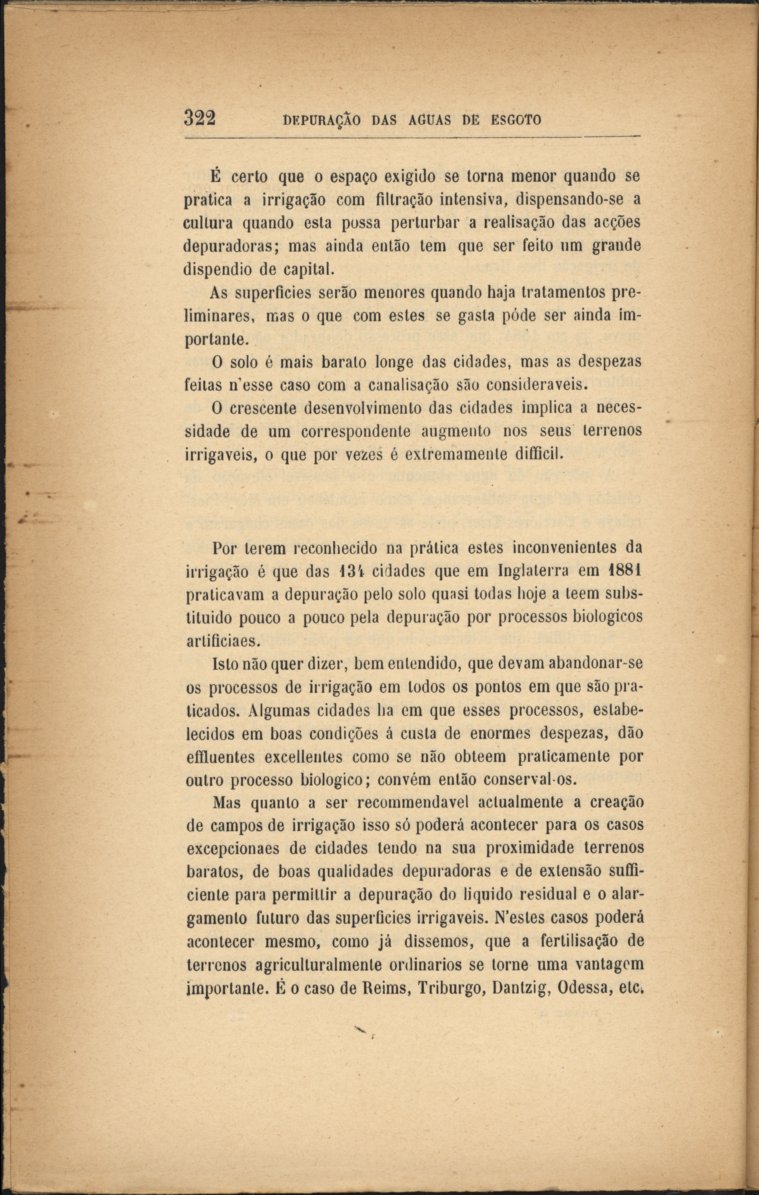 322 DEPURAÇÃO DAS AGUAS DE ESGOTO

É certo que o espaço exigido se torna menor quando se pratica a irrigação com filtração intensiva, dispensando-se a cultura quando esta possa perturbar a realisação das acções depuradoras; mas ainda então tem que ser feito um grande dispendio de capital.

As superficies serão menores quando haja tratamentos preliminares, mas o que com estes se gasta póde ser ainda importante.

O solo é mais barato longe das cidades, mas as despezas feitas n'esse caso com a canalisação são consideraveis.

O crescente desenvolvimento das cidades implica a necessidade de um correspondente augmento nos seus terrenos irrigaveis, o que por vezes é extremamente difficil.

Por terem reconhecido na prática estes inconvenientes da irrigação é que das 134 cidades que em Inglaterra em 1881 praticavam a depuração pelo solo quasi todas hoje a teem substituido pouco a pouco pela depuração por processos biologicos artificiaes.

Isto não quer dizer, bem entendido, que devam abandonar-se os processos de irrigação em todos os pontos em que são praticados. Algumas cidades ha em que esses processos, estabelecidos em boas condições á custa de enormes despezas, dão effluentes excellentes como se não obteem praticamente por outro processo biologico; convém então conserval-os.

Mas quanto a ser recommendavel actualmente a creação de campos de irrigação isso só poderá acontecer para os casos excepcionaes de cidades tendo na sua proximidade terrenos baratos, de boas qualidades depuradoras e de extensão sufficiente para permittir a depuração do liquido residual e o alargamento futuro das superficies irrigaveis. N'estes casos poderá acontecer mesmo, como já dissemos, que a fertilisação de terrenos agriculturalmente ordinarios se torne uma vantagem importante. É o caso de Reims, Triburgo, Dantzig, Odessa, etc.